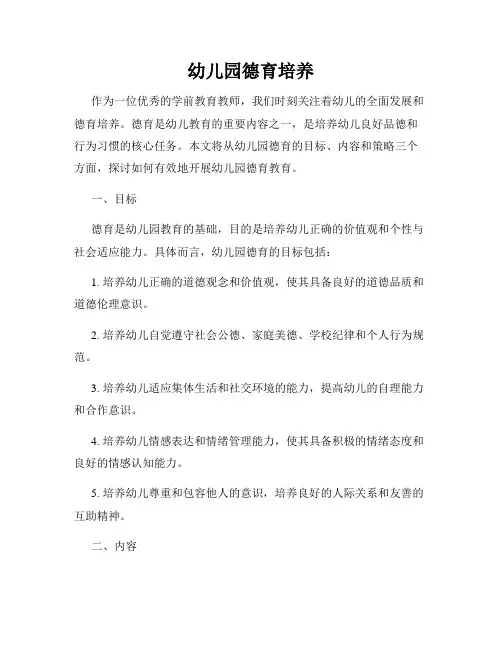 幼儿园德育培养

作为一位优秀的学前教育教师，我们时刻关注着幼儿的全面发展和德育培养。德育是幼儿教育的重要内容之一，是培养幼儿良好品德和行为习惯的核心任务。本文将从幼儿园德育的目标、内容和策略三个方面，探讨如何有效地开展幼儿园德育教育。

一、目标

德育是幼儿园教育的基础，目的是培养幼儿正确的价值观和个性与社会适应能力。具体而言，幼儿园德育的目标包括：

1. 培养幼儿正确的道德观念和价值观，使其具备良好的道德品质和道德伦理意识。

2. 培养幼儿自觉遵守社会公德、家庭美德、学校纪律和个人行为规范。

3. 培养幼儿适应集体生活和社交环境的能力，提高幼儿的自理能力和合作意识。

4. 培养幼儿情感表达和情绪管理能力，使其具备积极的情绪态度和良好的情感认知能力。

5. 培养幼儿尊重和包容他人的意识，培养良好的人际关系和友善的互助精神。

二、内容